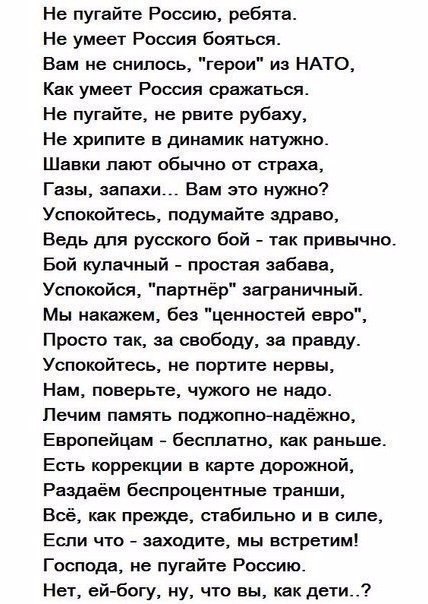 Не пугайте Россию, ребята.
Не умеет Россия бояться.
Вам не снилось, "герои" из НАТО,
Как умеет Россия сражаться.
Не пугайте, не рвите рубаху,
Не хрипите в динамик натужно.
Шавки лают обычно от страха,
Газы, запахи... Вам это нужно?
Успокойтесь, подумайте здраво,
Ведь для русского бой - так привычно.
Бой кулачный - простая забава,
Успокойся, "партнёр" заграничный.
Мы накажем, без "ценностей евро",
Просто так, за свободу, за правду.
Успокойтесь, не портите нервы,
Нам, поверьте, чужого не надо.
Лечим память поджопно-надёжно,
Европейцам - бесплатно, как раньше.
Есть коррекции в карте дорожной,
Раздаём беспроцентные транши,
Всё, как прежде, стабильно и в силе,
Если что - заходите, мы встретим!
Господа, не пугайте Россию.
Нет, ей-богу, ну, что вы, как дети..?